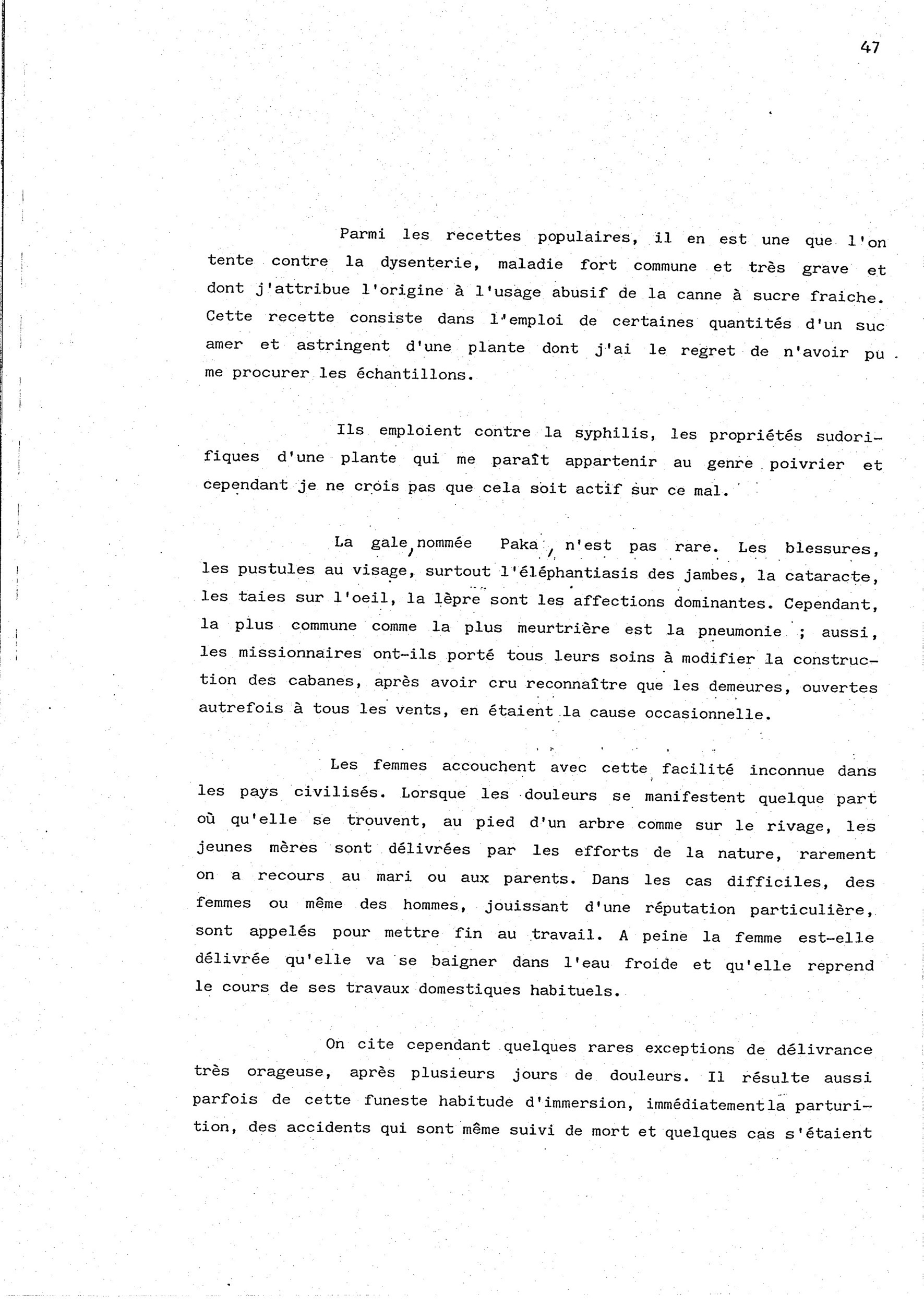 47

Parmi les recettes populaires, il en est une que l'on tente contre la dysenterie, maladie fort commune et très grave et dont j'attribue l'origine à l'usage abusif de la canne à sucre fraiche. Cette recette consiste dans l'emploi de certaines quantités d'un suc amer et astringent d'une plante dont j'ai le regret de n'avoir pu me procurer les échantillons.

Ils emploient contre la syphilis, les propriétés sudorifiques d'une plante qui me paraît appartenir au genre poivrier et cependant je ne crois pas que cela soit actif sur ce mal.

La gale, nommée Paka, n'est pas rare. Les blessures, les pustules au visage, surtout l'éléphantiasis des jambes, la cataracte, les taies sur l'oeil, la lèpre sont les affections dominantes. Cependant, la plus commune comme la plus meurtrière est la pneumonie ; aussi, les missionnaires ont-ils porté tous leurs soins à modifier la construction des cabanes, après avoir cru reconnaître que les demeures, ouvertes autrefois à tous les vents, en étaient la cause occasionnelle.

Les femmes accouchent avec cette facilité inconnue dans les pays civilisés. Lorsque les douleurs se manifestent quelque part où qu'elle se trouvent, au pied d'un arbre comme sur le rivage, les jeunes mères sont délivrées par les efforts de la nature, rarement on a recours au mari ou aux parents. Dans les cas difficiles, des femmes ou même des hommes, jouissant d'une réputation particulière, sont appelés pour mettre fin au travail. A peine la femme est-elle délivrée qu'elle va se baigner dans l'eau froide et qu'elle reprend le cours de ses travaux domestiques habituels.

On cite cependant quelques rares exceptions de délivrance très orageuse, après plusieurs jours de douleurs. Il résulte aussi parfois de cette funeste habitude d'immersion, immédiatementla parturition, des accidents qui sont même suivi de mort et quelques cas s'étaient